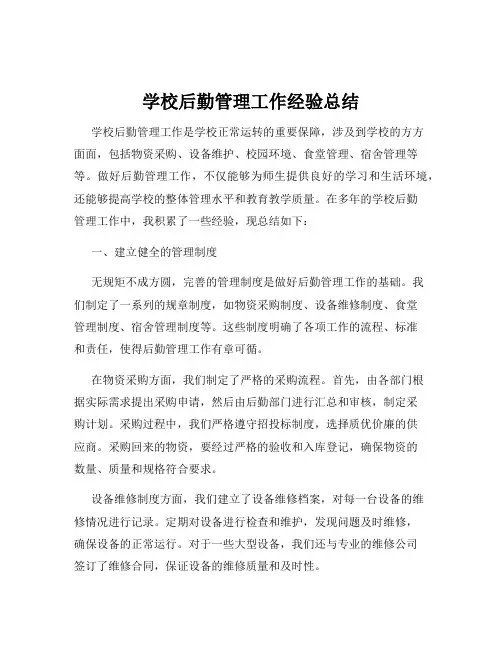 学校后勤管理工作经验总结

学校后勤管理工作是学校正常运转的重要保障，涉及到学校的方方面面，包括物资采购、设备维护、校园环境、食堂管理、宿舍管理等等。做好后勤管理工作，不仅能够为师生提供良好的学习和生活环境，还能够提高学校的整体管理水平和教育教学质量。在多年的学校后勤管理工作中，我积累了一些经验，现总结如下：

一、建立健全的管理制度

无规矩不成方圆，完善的管理制度是做好后勤管理工作的基础。我们制定了一系列的规章制度，如物资采购制度、设备维修制度、食堂管理制度、宿舍管理制度等。这些制度明确了各项工作的流程、标准和责任，使得后勤管理工作有章可循。

在物资采购方面，我们制定了严格的采购流程。首先，由各部门根据实际需求提出采购申请，然后由后勤部门进行汇总和审核，制定采购计划。采购过程中，我们严格遵守招投标制度，选择质优价廉的供应商。采购回来的物资，要经过严格的验收和入库登记，确保物资的数量、质量和规格符合要求。

设备维修制度方面，我们建立了设备维修档案，对每一台设备的维修情况进行记录。定期对设备进行检查和维护，发现问题及时维修，确保设备的正常运行。对于一些大型设备，我们还与专业的维修公司签订了维修合同，保证设备的维修质量和及时性。